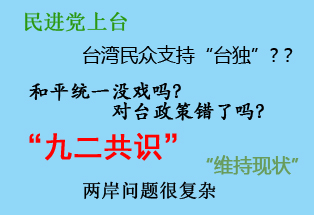 民进党上台

台湾民众支持“台独”？？

和平统一没戏吗？

对台政策错了吗？

“九二共识”

“维持现状”

两岸问题很复杂